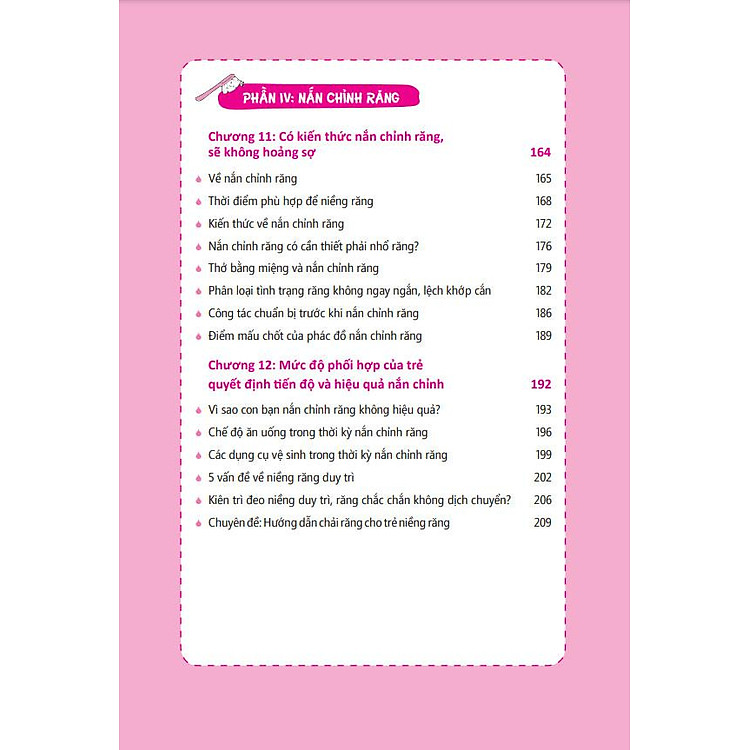 PHẦN IV: NẮN CHỈNH RĂNG

Chương 11: Có kiến thức nắn chỉnh răng, sẽ không hoảng sợ 164

Về nắn chỉnh răng 165

Thời điểm phù hợp để niềng răng 168

Kiến thức về nắn chỉnh răng 172

Nắn chỉnh răng có cần thiết phải nhổ răng? 176

Thở bằng miệng và nắn chỉnh răng 179

Phân loại tình trạng răng không ngay ngắn, lệch khớp cắn 182

Công tác chuẩn bị trước khi nắn chỉnh răng 186

Điểm mấu chốt của phác đồ nắn chỉnh răng 189

Chương 12: Mức độ phối hợp của trẻ quyết định tiến độ và hiệu quả nắn chỉnh 192

Vì sao con bạn nắn chỉnh răng không hiệu quả? 193

Chế độ ăn uống trong thời kỳ nắn chỉnh răng 196

Các dụng cụ vệ sinh trong thời kỳ nắn chỉnh răng 199

5 vấn đề về niềng răng duy trì 202

Kiên trì đeo niềng duy trì, răng chắc chắn không dịch chuyển? 206

Chuyên đề: Hướng dẫn chải răng cho trẻ niềng răng 209